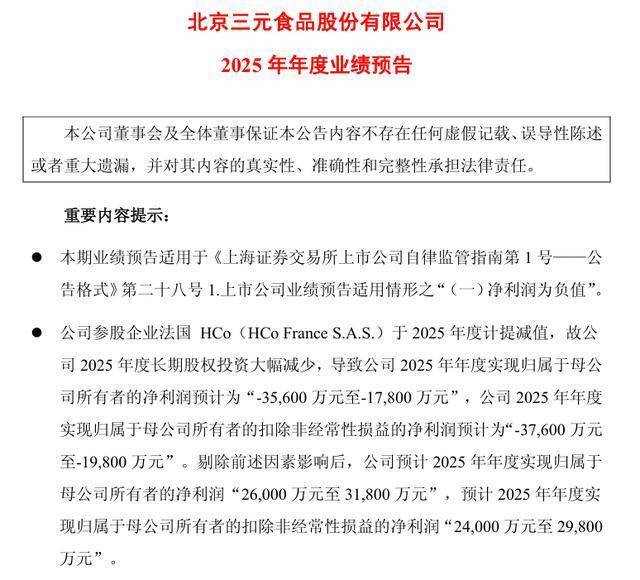 北京三元食品股份有限公司

2025 年年度业绩预告

本公司董事会及全体董事保证本公告内容不存在任何虚假记载、误导性陈述或者重大遗漏，并对其内容的真实性、准确性和完整性承担法律责任。

重要内容提示：

● 本期业绩预告适用于《上海证券交易所上市公司自律监管指南第 1 号——公告格式》第二十八号 1.上市公司业绩预告适用情形之“（一）净利润为负值”。

● 公司参股企业法国 HCo（HCo France S.A.S.）于 2025 年度计提减值，故公司 2025 年度长期股权投资大幅减少，导致公司 2025 年年度实现归属于母公司所有者的净利润预计为“-35,600 万元至-17,800 万元”，公司 2025 年年度实现归属于母公司所有者的扣除非经常性损益的净利润预计为“-37,600 万元至-19,800 万元”。剔除前述因素影响后，公司预计 2025 年年度实现归属于母公司所有者的净利润“26,000 万元至 31,800 万元”，预计 2025 年年度实现归属于母公司所有者的扣除非经常性损益的净利润“24,000 万元至 29,800 万元”。